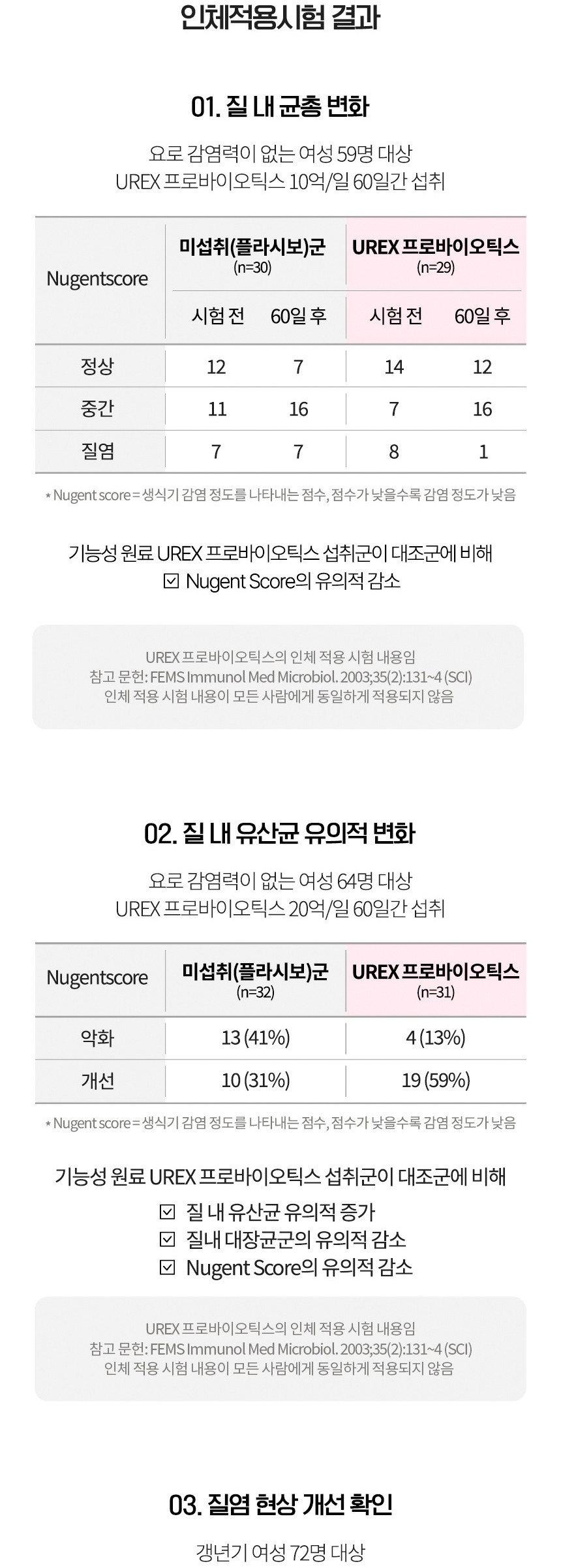 인체적용시험 결과

01. 질 내 균총 변화

요로 감염력이 없는 여성 59명 대상
UREX 프로바이오틱스 10억/일 60일간 섭취

| Nugentscore | 미섭취(플라시보)군 (n=30) | | UREX 프로바이오틱스 (n=29) | |
|---|---|---|---|---|
| | 시험 전 | 60일 후 | 시험 전 | 60일 후 |
| 정상 | 12 | 7 | 14 | 12 |
| 중간 | 11 | 16 | 7 | 16 |
| 질염 | 7 | 7 | 8 | 1 |

* Nugent score = 생식기 감염 정도를 나타내는 점수, 점수가 낮을수록 감염 정도가 낮음

기능성 원료 UREX 프로바이오틱스 섭취군이 대조군에 비해
☑ Nugent Score의 유의적 감소

UREX 프로바이오틱스의 인체 적용 시험 내용임
참고 문헌: FEMS Immunol Med Microbiol. 2003;35(2):131~4 (SCI)
인체 적용 시험 내용이 모든 사람에게 동일하게 적용되지 않음

02. 질 내 유산균 유의적 변화

요로 감염력이 없는 여성 64명 대상
UREX 프로바이오틱스 20억/일 60일간 섭취

| Nugentscore | 미섭취(플라시보)군 (n=32) | UREX 프로바이오틱스 (n=31) |
|---|---|---|
| 악화 | 13 (41%) | 4 (13%) |
| 개선 | 10 (31%) | 19 (59%) |

* Nugent score = 생식기 감염 정도를 나타내는 점수, 점수가 낮을수록 감염 정도가 낮음

기능성 원료 UREX 프로바이오틱스 섭취군이 대조군에 비해
☑ 질 내 유산균 유의적 증가
☑ 질내 대장균군의 유의적 감소
☑ Nugent Score의 유의적 감소

UREX 프로바이오틱스의 인체 적용 시험 내용임
참고 문헌: FEMS Immunol Med Microbiol. 2003;35(2):131~4 (SCI)
인체 적용 시험 내용이 모든 사람에게 동일하게 적용되지 않음

03. 질염 현상 개선 확인

갱년기 여성 72명 대상